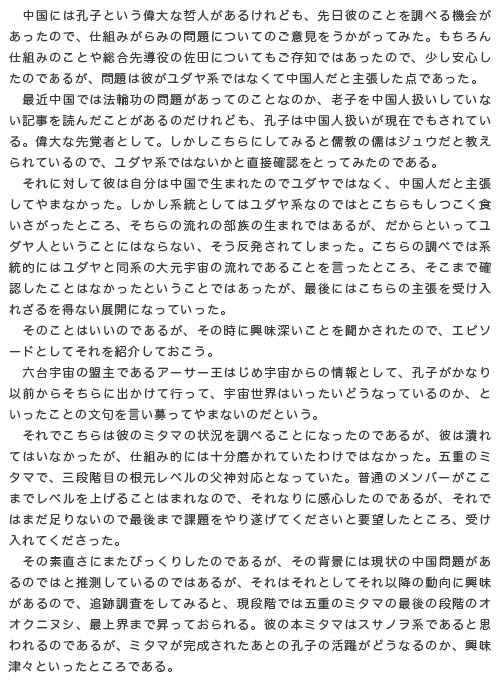 中国には孔子という偉大な哲人があるけれども、先日彼のことを調べる機会があったので、仕組みがらみの問題についてのご意見をうかがってみた。もちろん仕組みのことや総合先導役の佐田についてもご存知ではあったので、少し安心したのであるが、問題は彼がユダヤ系ではなくて中国人だと主張した点であった。

最近中国では法輪功の問題があってのことなのか、老子を中国人扱いしていない記事を読んだことがあるのだけれども、孔子は中国人扱いが現在でもされている。偉大な先覚者として。しかしこちらにしてみると儒教の儒はジュウだと教えられているので、ユダヤ系ではないかと直接確認をとってみたのである。

それに対して彼は自分は中国で生まれたのでユダヤではなく、中国人だと主張してやまなかった。しかし系統としてはユダヤ系なのではとこちらもしつこく食いさがったところ、そちらの流れの部族の生まれではあるが、だからといってユダヤ人ということにはならない、そう反発されてしまった。こちらの調べでは系統的にはユダヤと同系の大元宇宙の流れであることを言ったところ、そこまで確認したことはなかったということではあったが、最後にはこちらの主張を受け入れざるを得ない展開になっていった。

そのことはいいのであるが、その時に興味深いことを聞かされたので、エピソードとしてそれを紹介しておこう。

六台宇宙の盟主であるアーサー王はじめ宇宙からの情報として、孔子がかなり以前からそちらに出かけて行って、宇宙世界はいったいどうなっているのか、といったことの文句を言い募ってやまないのだという。

それでこちらは彼のミタマの状況を調べることになったのであるが、彼は潰れてはいなかったが、仕組み的には十分磨かれていたわけではなかった。五重のミタマで、三段階目の根元レベルの父神対応となっていた。普通のメンバーがここまでレベルを上げることはまれなので、それなりに感心したのであるが、それではまだ足りないので最後まで課題をやり遂げてくださいと要望したところ、受け入れてくださった。

その素直さにまたびっくりしたのであるが、その背景には現状の中国問題があるのではと推測しているのではあるが、それはそれとしてそれ以降の動向に興味があるので、追跡調査をしてみると、現段階では五重のミタマの最後の段階のオオクニヌシ、最上界まで昇っておられる。彼の本ミタマはスサノヲ系であると思われるのであるが、ミタマが完成されたあとの孔子の活躍がどうなるのか、興味津々といったところである。